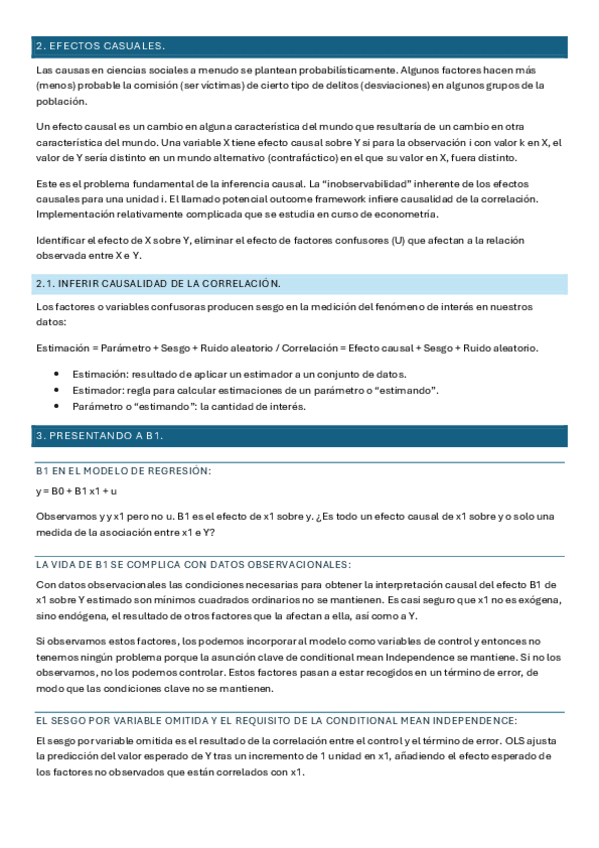 2. EFECTOS CASUALES.

Las causas en ciencias sociales a menudo se plantean probabilísticamente. Algunos factores hacen más (menos) probable la comisión (ser víctimas) de cierto tipo de delitos (desviaciones) en algunos grupos de la población.

Un efecto causal es un cambio en alguna característica del mundo que resultaría de un cambio en otra característica del mundo. Una variable X tiene efecto causal sobre Y si para la observación i con valor k en X, el valor de Y sería distinto en un mundo alternativo (contrafáctico) en el que su valor en X, fuera distinto.

Este es el problema fundamental de la inferencia causal. La "inobservabilidad" inherente de los efectos causales para una unidad i. El llamado potencial outcome framework infiere causalidad de la correlación. Implementación relativamente complicada que se estudia en curso de econometría.

Identificar el efecto de X sobre Y, eliminar el efecto de factores confusores (U) que afectan a la relación observada entre X e Y.

2.1. INFERIR CAUSALIDAD DE LA CORRELACIÓN.

Los factores o variables confusoras producen sesgo en la medición del fenómeno de interés en nuestros datos:

Estimación = Parámetro + Sesgo + Ruido aleatorio / Correlación = Efecto causal + Sesgo + Ruido aleatorio.

• Estimación: resultado de aplicar un estimador a un conjunto de datos.
• Estimador: regla para calcular estimaciones de un parámetro o "estimando".
• Parámetro o "estimando": la cantidad de interés.

3. PRESENTANDO A B1.

B1 EN EL MODELO DE REGRESIÓN:

y = B0 + B1 x1 + u

Observamos y y x1 pero no u. B1 es el efecto de x1 sobre y. ¿Es todo un efecto causal de x1 sobre y o solo una medida de la asociación entre x1 e Y?

LA VIDA DE B1 SE COMPLICA CON DATOS OBSERVACIONALES:

Con datos observacionales las condiciones necesarias para obtener la interpretación causal del efecto B1 de x1 sobre Y estimado son mínimos cuadrados ordinarios no se mantienen. Es casi seguro que x1 no es exógena, sino endógena, el resultado de otros factores que la afectan a ella, así como a Y.

Si observamos estos factores, los podemos incorporar al modelo como variables de control y entonces no tenemos ningún problema porque la asunción clave de conditional mean Independence se mantiene. Si no los observamos, no los podemos controlar. Estos factores pasan a estar recogidos en un término de error, de modo que las condiciones clave no se mantienen.

EL SESGO POR VARIABLE OMITIDA Y EL REQUISITO DE LA CONDITIONAL MEAN INDEPENDENCE:

El sesgo por variable omitida es el resultado de la correlación entre el control y el término de error. OLS ajusta la predicción del valor esperado de Y tras un incremento de 1 unidad en x1, añadiendo el efecto esperado de los factores no observados que están correlados con x1.